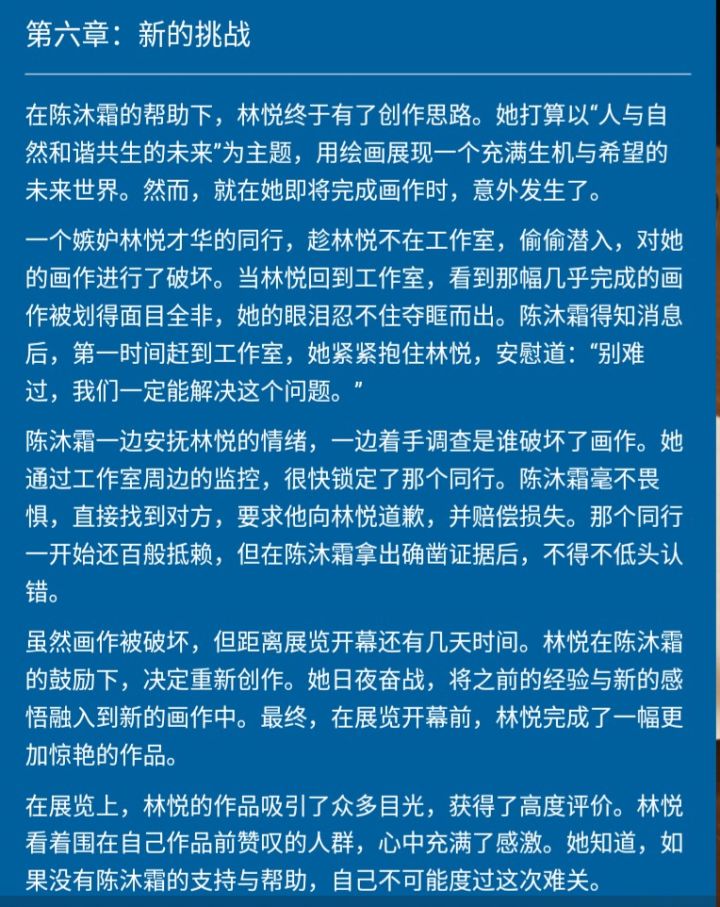 第六章：新的挑战

在陈沐霜的帮助下，林悦终于有了创作思路。她打算以“人与自然和谐共生的未来”为主题，用绘画展现一个充满生机与希望的未来世界。然而，就在她即将完成画作时，意外发生了。

一个嫉妒林悦才华的同行，趁林悦不在工作室，偷偷潜入，对她的画作进行了破坏。当林悦回到工作室，看到那幅几乎完成的画作被划得面目全非，她的眼泪忍不住夺眶而出。陈沐霜得知消息后，第一时间赶到工作室，她紧紧抱住林悦，安慰道：“别难过，我们一定能解决这个问题。”

陈沐霜一边安抚林悦的情绪，一边着手调查是谁破坏了画作。她通过工作室周边的监控，很快锁定了那个同行。陈沐霜毫不畏惧，直接找到对方，要求他向林悦道歉，并赔偿损失。那个同行一开始还百般抵赖，但在陈沐霜拿出确凿证据后，不得不低头认错。

虽然画作被破坏，但距离展览开幕还有几天时间。林悦在陈沐霜的鼓励下，决定重新创作。她日夜奋战，将之前的经验与新的感悟融入到新的画作中。最终，在展览开幕前，林悦完成了一幅更加惊艳的作品。

在展览上，林悦的作品吸引了众多目光，获得了高度评价。林悦看着围在自己作品前赞叹的人群，心中充满了感激。她知道，如果没有陈沐霜的支持与帮助，自己不可能度过这次难关。